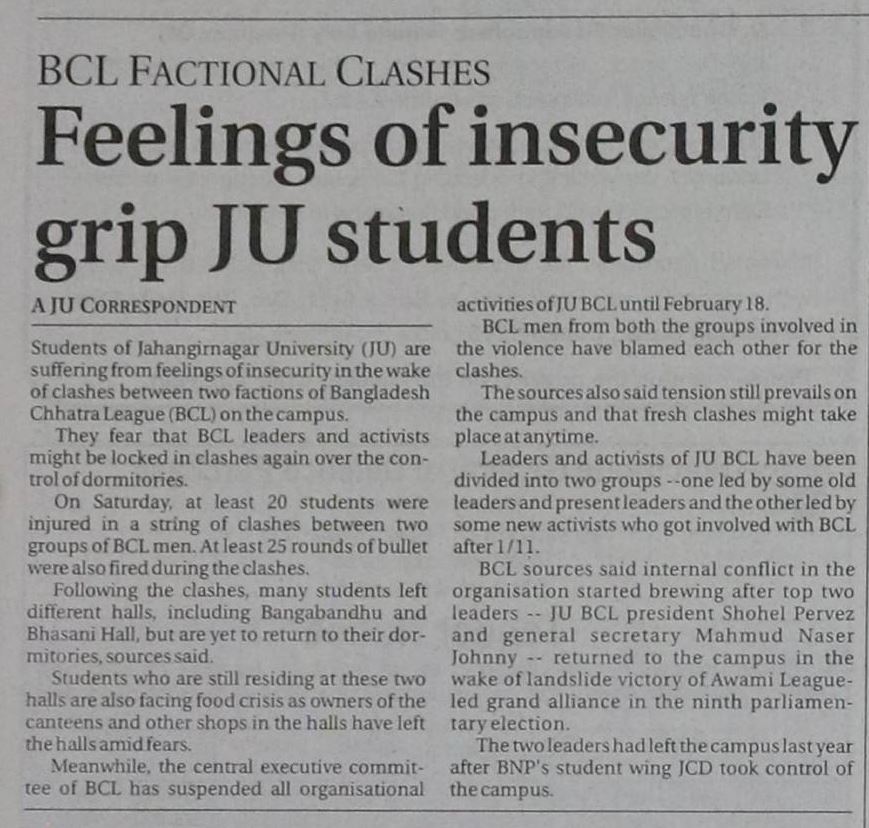 BCL FACTIONAL CLASHES

Feelings of insecurity grip JU students

A JU CORRESPONDENT

Students of Jahangirnagar University (JU) are suffering from feelings of insecurity in the wake of clashes between two factions of Bangladesh Chhatra League (BCL) on the campus.

They fear that BCL leaders and activists might be locked in clashes again over the control of dormitories.

On Saturday, at least 20 students were injured in a string of clashes between two groups of BCL men. At least 25 rounds of bullet were also fired during the clashes.

Following the clashes, many students left different halls, including Bangabandhu and Bhasani Hall, but are yet to return to their dormitories, sources said.

Students who are still residing at these two halls are also facing food crisis as owners of the canteens and other shops in the halls have left the halls amid fears.

Meanwhile, the central executive committee of BCL has suspended all organisational activities of JU BCL until February 18.

BCL men from both the groups involved in the violence have blamed each other for the clashes.

The sources also said tension still prevails on the campus and that fresh clashes might take place at anytime.

Leaders and activists of JU BCL have been divided into two groups --one led by some old leaders and present leaders and the other led by some new activists who got involved with BCL after 1/11.

BCL sources said internal conflict in the organisation started brewing after top two leaders -- JU BCL president Shohel Pervez and general secretary Mahmud Naser Johnny -- returned to the campus in the wake of landslide victory of Awami League-led grand alliance in the ninth parliamentary election.

The two leaders had left the campus last year after BNP's student wing JCD took control of the campus.